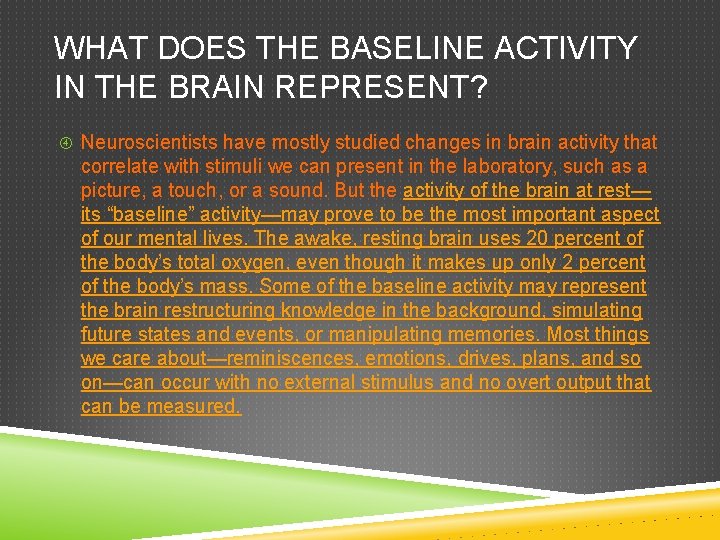 WHAT DOES THE BASELINE ACTIVITY IN THE BRAIN REPRESENT?

④ Neuroscientists have mostly studied changes in brain activity that correlate with stimuli we can present in the laboratory, such as a picture, a touch, or a sound. But the activity of the brain at rest—its “baseline” activity—may prove to be the most important aspect of our mental lives. The awake, resting brain uses 20 percent of the body’s total oxygen, even though it makes up only 2 percent of the body’s mass. Some of the baseline activity may represent the brain restructuring knowledge in the background, simulating future states and events, or manipulating memories. Most things we care about—reminiscences, emotions, drives, plans, and so on—can occur with no external stimulus and no overt output that can be measured.